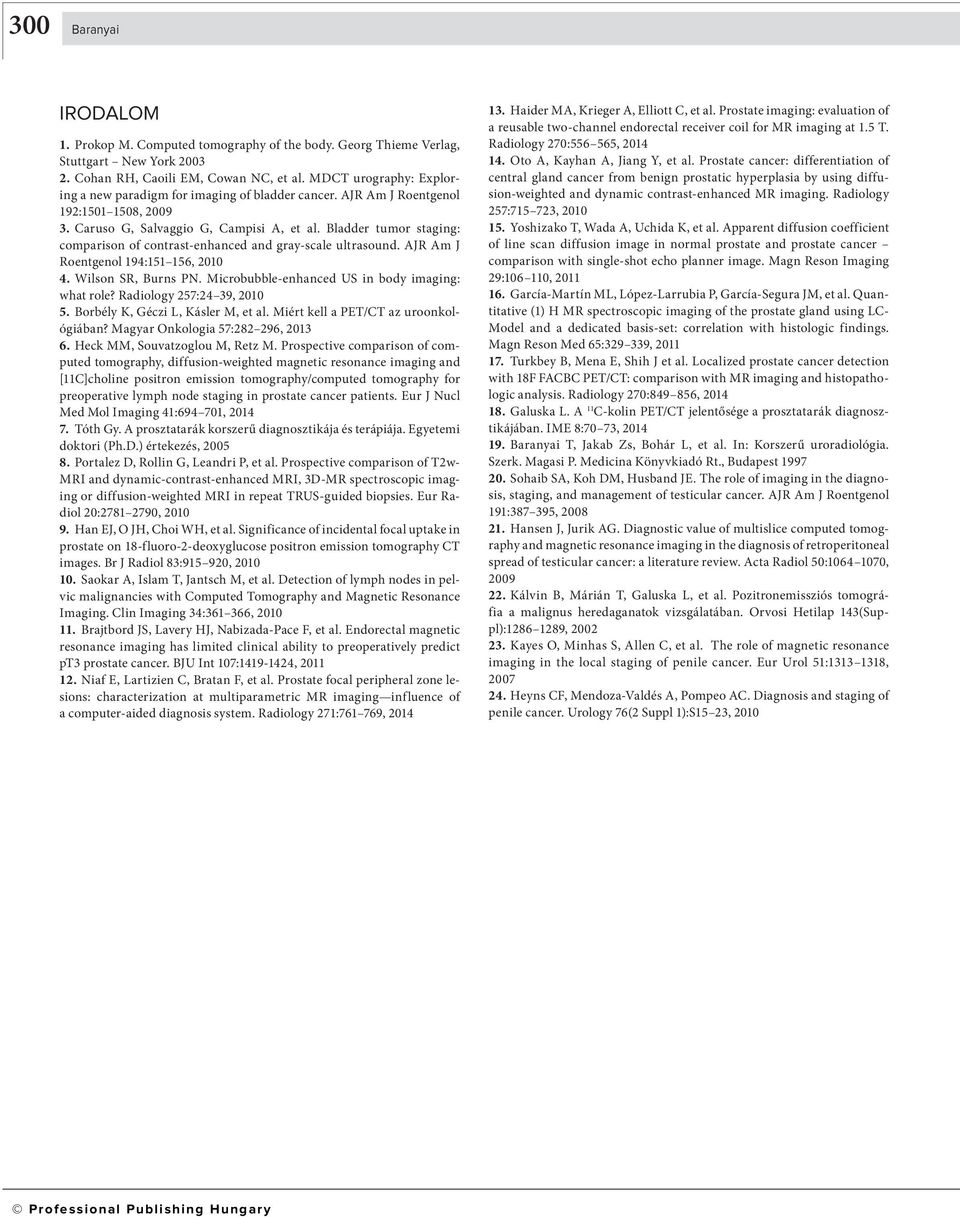 300 Baranyai

IRODALOM

1. Prokop M. Computed tomography of the body. Georg Thieme Verlag, Stuttgart – New York 2003

2. Cohan RH, Caoili EM, Cowan NC, et al. MDCT urography: Exploring a new paradigm for imaging of bladder cancer. AJR Am J Roentgenol 192:1501–1508, 2009

3. Caruso G, Salvaggio G, Campisi A, et al. Bladder tumor staging: comparison of contrast-enhanced and gray-scale ultrasound. AJR Am J Roentgenol 194:151–156, 2010

4. Wilson SR, Burns PN. Microbubble-enhanced US in body imaging: what role? Radiology 257:24–39, 2010

5. Borbély K, Géczi L, Kásler M, et al. Miért kell a PET/CT az uroonkológiában? Magyar Onkologia 57:282–296, 2013

6. Heck MM, Souvatzoglou M, Retz M. Prospective comparison of computed tomography, diffusion-weighted magnetic resonance imaging and [11C]choline positron emission tomography/computed tomography for preoperative lymph node staging in prostate cancer patients. Eur J Nucl Med Mol Imaging 41:694–701, 2014

7. Tóth Gy. A prosztatarák korszerű diagnosztikája és terápiája. Egyetemi doktori (Ph.D.) értekezés, 2005

8. Portalez D, Rollin G, Leandri P, et al. Prospective comparison of T2w-MRI and dynamic-contrast-enhanced MRI, 3D-MR spectroscopic imaging or diffusion-weighted MRI in repeat TRUS-guided biopsies. Eur Radiol 20:2781–2790, 2010

9. Han EJ, O JH, Choi WH, et al. Significance of incidental focal uptake in prostate on 18-fluoro-2-deoxyglucose positron emission tomography CT images. Br J Radiol 83:915–920, 2010

10. Saokar A, Islam T, Jantsch M, et al. Detection of lymph nodes in pelvic malignancies with Computed Tomography and Magnetic Resonance Imaging. Clin Imaging 34:361–366, 2010

11. Brajtbord JS, Lavery HJ, Nabizada-Pace F, et al. Endorectal magnetic resonance imaging has limited clinical ability to preoperatively predict pT3 prostate cancer. BJU Int 107:1419-1424, 2011

12. Niaf E, Lartizien C, Bratan F, et al. Prostate focal peripheral zone lesions: characterization at multiparametric MR imaging—influence of a computer-aided diagnosis system. Radiology 271:761–769, 2014

13. Haider MA, Krieger A, Elliott C, et al. Prostate imaging: evaluation of a reusable two-channel endorectal receiver coil for MR imaging at 1.5 T. Radiology 270:556–565, 2014

14. Oto A, Kayhan A, Jiang Y, et al. Prostate cancer: differentiation of central gland cancer from benign prostatic hyperplasia by using diffusion-weighted and dynamic contrast-enhanced MR imaging. Radiology 257:715–723, 2010

15. Yoshizako T, Wada A, Uchida K, et al. Apparent diffusion coefficient of line scan diffusion image in normal prostate and prostate cancer – comparison with single-shot echo planner image. Magn Reson Imaging 29:106–110, 2011

16. García-Martín ML, López-Larrubia P, García-Segura JM, et al. Quantitative (1) H MR spectroscopic imaging of the prostate gland using LC-Model and a dedicated basis-set: correlation with histologic findings. Magn Reson Med 65:329–339, 2011

17. Turkbey B, Mena E, Shih J et al. Localized prostate cancer detection with 18F FACBC PET/CT: comparison with MR imaging and histopathologic analysis. Radiology 270:849–856, 2014

18. Galuska L. A $^{11}$C-kolin PET/CT jelentősége a prosztatarák diagnosztikájában. IME 8:70–73, 2014

19. Baranyai T, Jakab Zs, Bohár L, et al. In: Korszerű uroradiológia. Szerk. Magasi P. Medicina Könyvkiadó Rt., Budapest 1997

20. Sohaib SA, Koh DM, Husband JE. The role of imaging in the diagnosis, staging, and management of testicular cancer. AJR Am J Roentgenol 191:387–395, 2008

21. Hansen J, Jurik AG. Diagnostic value of multislice computed tomography and magnetic resonance imaging in the diagnosis of retroperitoneal spread of testicular cancer: a literature review. Acta Radiol 50:1064–1070, 2009

22. Kálvin B, Márián T, Galuska L, et al. Pozitronemissziós tomográfia a malignus heredaganatok vizsgálatában. Orvosi Hetilap 143(Suppl):1286–1289, 2002

23. Kayes O, Minhas S, Allen C, et al. The role of magnetic resonance imaging in the local staging of penile cancer. Eur Urol 51:1313–1318, 2007

24. Heyns CF, Mendoza-Valdés A, Pompeo AC. Diagnosis and staging of penile cancer. Urology 76(2 Suppl 1):S15–23, 2010

© Professional Publishing Hungary